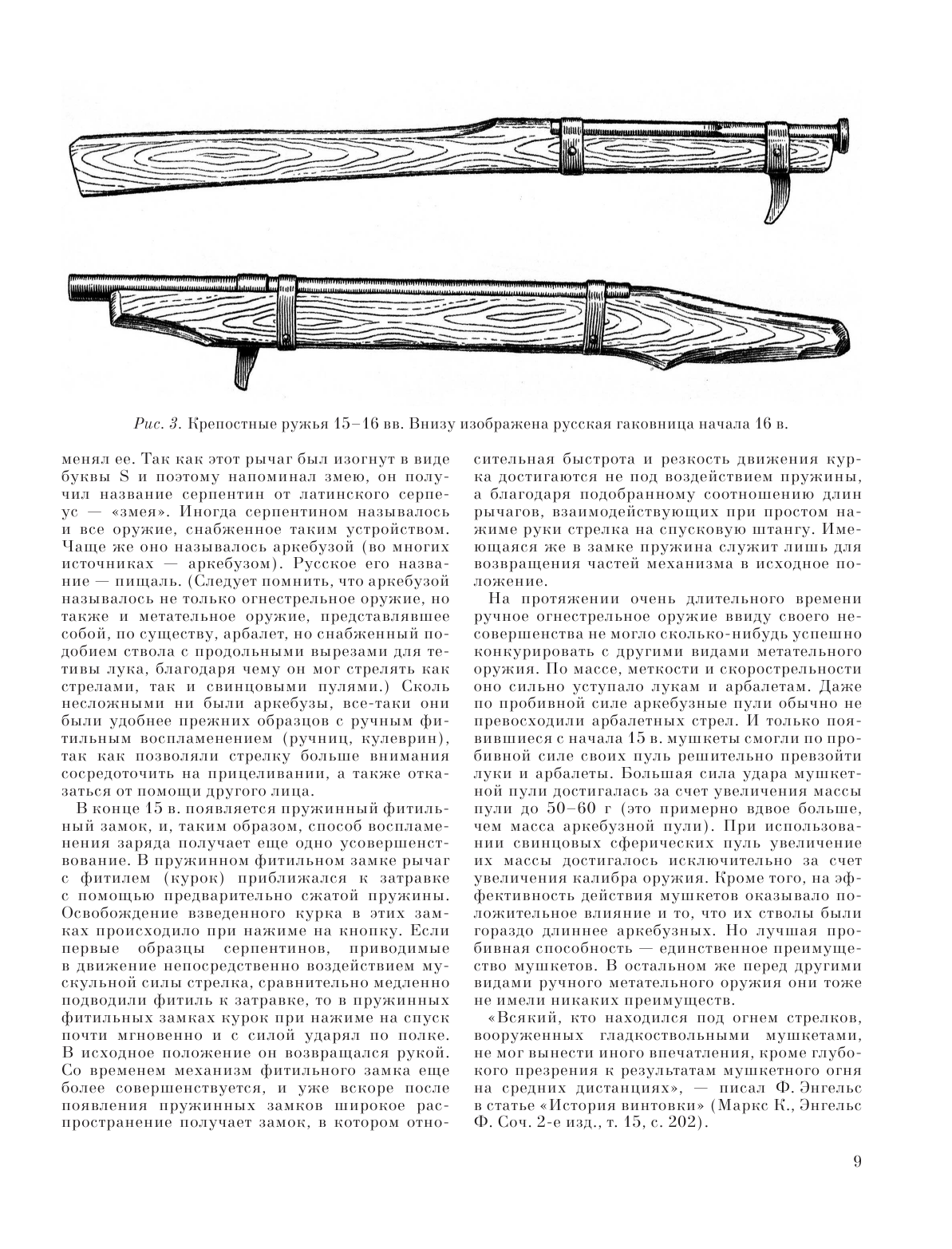 Рис. 3. Крепостные ружья 15–16 вв. Внизу изображена русская гаковница начала 16 в.

менял ее. Так как этот рычаг был изогнут в виде буквы S и поэтому напоминал змею, он получил название серпентин от латинского серпеус — «змея». Иногда серпентином называлось и все оружие, снабженное таким устройством. Чаще же оно называлось аркебузой (во многих источниках — аркебузом). Русское его название — пищаль. (Следует помнить, что аркебузой называлось не только огнестрельное оружие, но также и метательное оружие, представлявшее собой, по существу, арбалет, но снабженный подобием ствола с продольными вырезами для тетивы лука, благодаря чему он мог стрелять как стрелами, так и свинцовыми пулями.) Сколь несложными ни были аркебузы, все-таки они были удобнее прежних образцов с ручным фитильным воспламенением (ручниц, кулеврин), так как позволяли стрелку больше внимания сосредоточить на прицеливании, а также отказаться от помощи другого лица.

В конце 15 в. появляется пружинный фитильный замок, и, таким образом, способ воспламенения заряда получает еще одно усовершенствование. В пружинном фитильном замке рычаг с фитилем (курок) приближался к затравке с помощью предварительно сжатой пружины. Освобождение взведенного курка в этих замках происходило при нажиме на кнопку. Если первые образцы серпентинов, приводимые в движение непосредственно воздействием мускульной силы стрелка, сравнительно медленно подводили фитиль к затравке, то в пружинных фитильных замках курок при нажиме на спуск почти мгновенно и с силой ударял по полке. В исходное положение он возвращался рукой. Со временем механизм фитильного замка еще более совершенствуется, и уже вскоре после появления пружинных замков широкое распространение получает замок, в котором относительная быстрота и резкость движения курка достигаются не под воздействием пружины, а благодаря подобранному соотношению длин рычагов, взаимодействующих при простом нажиме руки стрелка на спусковую штангу. Имеющаяся же в замке пружина служит лишь для возвращения частей механизма в исходное положение.

На протяжении очень длительного времени ручное огнестрельное оружие ввиду своего несовершенства не могло сколько-нибудь успешно конкурировать с другими видами метательного оружия. По массе, меткости и скорострельности оно сильно уступало лукам и арбалетам. Даже по пробивной силе аркебузные пули обычно не превосходили арбалетных стрел. И только появившиеся с начала 15 в. мушкеты смогли по пробивной силе своих пуль решительно превзойти луки и арбалеты. Большая сила удара мушкетной пули достигалась за счет увеличения массы пули до 50–60 г (это примерно вдвое больше, чем масса аркебузной пули). При использовании свинцовых сферических пуль увеличение их массы достигалось исключительно за счет увеличения калибра оружия. Кроме того, на эффективность действия мушкетов оказывало положительное влияние и то, что их стволы были гораздо длиннее аркебузных. Но лучшая пробивная способность — единственное преимущество мушкетов. В остальном же перед другими видами ручного метательного оружия они тоже не имели никаких преимуществ.

«Всякий, кто находился под огнем стрелков, вооруженных гладкоствольными мушкетами, не мог вынести иного впечатления, кроме глубокого презрения к результатам мушкетного огня на средних дистанциях», — писал Ф. Энгельс в статье «История винтовки» (Маркс К., Энгельс Ф. Соч. 2-е изд., т. 15, с. 202).

9